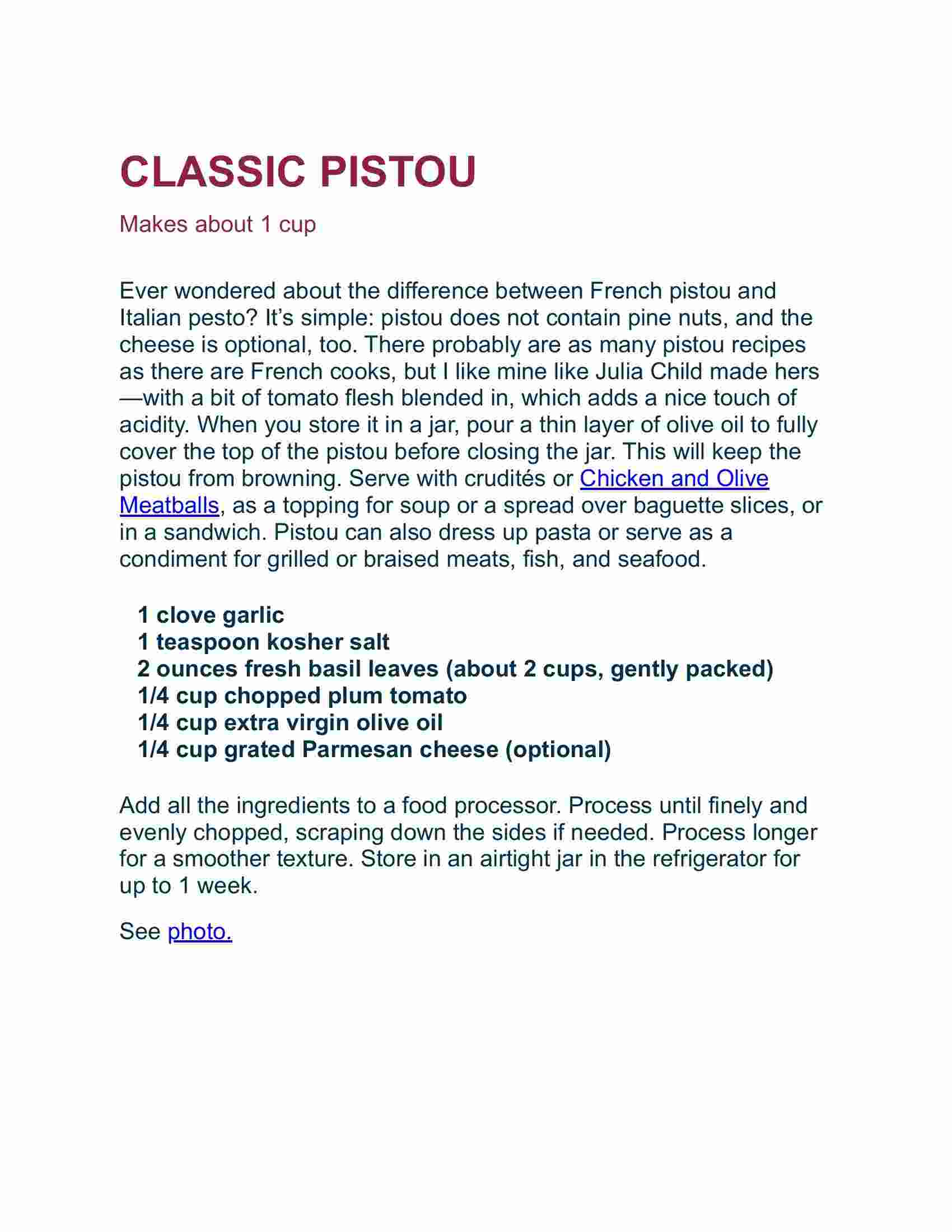 CLASSIC PISTOU

Makes about 1 cup

Ever wondered about the difference between French pistou and Italian pesto? It’s simple: pistou does not contain pine nuts, and the cheese is optional, too. There probably are as many pistou recipes as there are French cooks, but I like mine like Julia Child made hers—with a bit of tomato flesh blended in, which adds a nice touch of acidity. When you store it in a jar, pour a thin layer of olive oil to fully cover the top of the pistou before closing the jar. This will keep the pistou from browning. Serve with crudités or Chicken and Olive Meatballs, as a topping for soup or a spread over baguette slices, or in a sandwich. Pistou can also dress up pasta or serve as a condiment for grilled or braised meats, fish, and seafood.

1 clove garlic
1 teaspoon kosher salt
2 ounces fresh basil leaves (about 2 cups, gently packed)
1/4 cup chopped plum tomato
1/4 cup extra virgin olive oil
1/4 cup grated Parmesan cheese (optional)

Add all the ingredients to a food processor. Process until finely and evenly chopped, scraping down the sides if needed. Process longer for a smoother texture. Store in an airtight jar in the refrigerator for up to 1 week.

See photo.